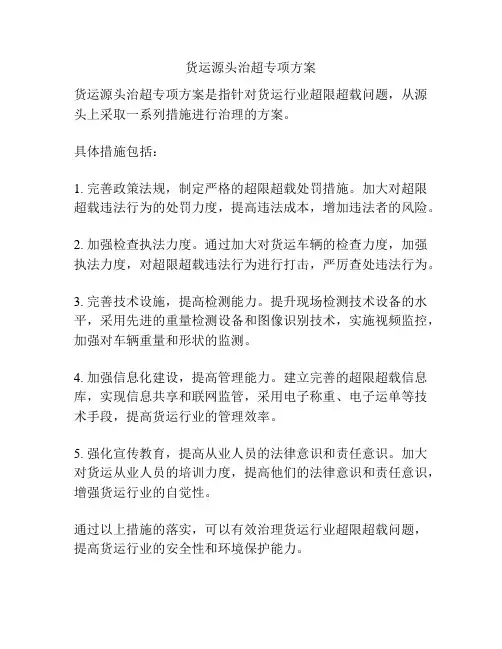 货运源头治超专项方案

货运源头治超专项方案是指针对货运行业超限超载问题，从源头上采取一系列措施进行治理的方案。

具体措施包括：

1. 完善政策法规，制定严格的超限超载处罚措施。加大对超限超载违法行为的处罚力度，提高违法成本，增加违法者的风险。

2. 加强检查执法力度。通过加大对货运车辆的检查力度，加强执法力度，对超限超载违法行为进行打击，严厉查处违法行为。

3. 完善技术设施，提高检测能力。提升现场检测技术设备的水平，采用先进的重量检测设备和图像识别技术，实施视频监控，加强对车辆重量和形状的监测。

4. 加强信息化建设，提高管理能力。建立完善的超限超载信息库，实现信息共享和联网监管，采用电子称重、电子运单等技术手段，提高货运行业的管理效率。

5. 强化宣传教育，提高从业人员的法律意识和责任意识。加大对货运从业人员的培训力度，提高他们的法律意识和责任意识，增强货运行业的自觉性。

通过以上措施的落实，可以有效治理货运行业超限超载问题，提高货运行业的安全性和环境保护能力。